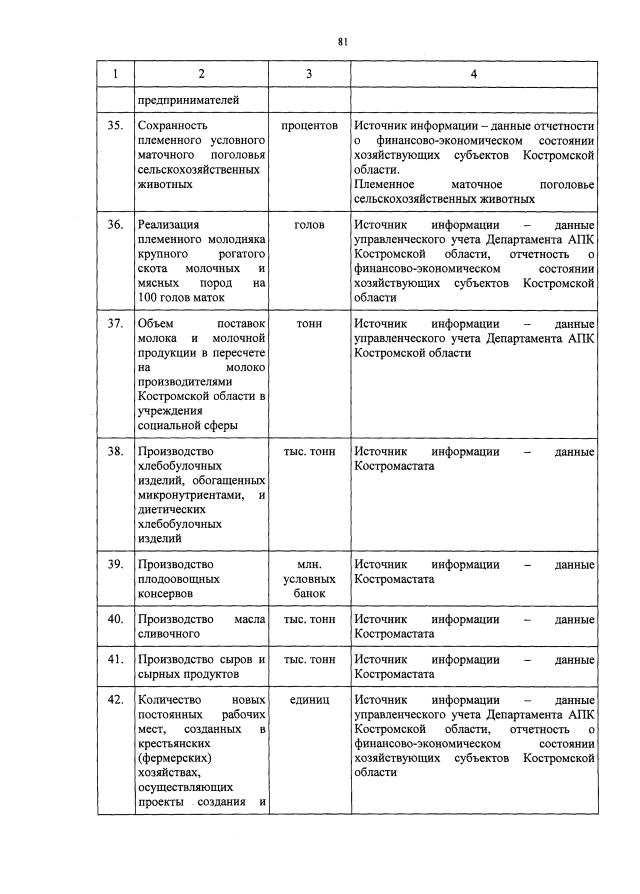 81

| 1 | 2 | 3 | 4 |
|---|---|---|---|
| | предпринимателей | | |
| 35. | Сохранность племенного условного маточного поголовья сельскохозяйственных животных | процентов | Источник информации – данные отчетности о финансово-экономическом состоянии хозяйствующих субъектов Костромской области. Племенное маточное поголовье сельскохозяйственных животных |
| 36. | Реализация племенного молодняка крупного рогатого скота молочных и мясных пород на 100 голов маток | голов | Источник информации – данные управленческого учета Департамента АПК Костромской области, отчетность о финансово-экономическом состоянии хозяйствующих субъектов Костромской области |
| 37. | Объем поставок молока и молочной продукции в пересчете на молоко производителями Костромской области в учреждения социальной сферы | тонн | Источник информации – данные управленческого учета Департамента АПК Костромской области |
| 38. | Производство хлебобулочных изделий, обогащенных микронутриентами, и диетических хлебобулочных изделий | тыс. тонн | Источник информации – данные Костромастата |
| 39. | Производство плодоовощных консервов | млн. условных банок | Источник информации – данные Костромастата |
| 40. | Производство масла сливочного | тыс. тонн | Источник информации – данные Костромастата |
| 41. | Производство сыров и сырных продуктов | тыс. тонн | Источник информации – данные Костромастата |
| 42. | Количество новых постоянных рабочих мест, созданных в крестьянских (фермерских) хозяйствах, осуществляющих проекты создания и | единиц | Источник информации – данные управленческого учета Департамента АПК Костромской области, отчетность о финансово-экономическом состоянии хозяйствующих субъектов Костромской области |